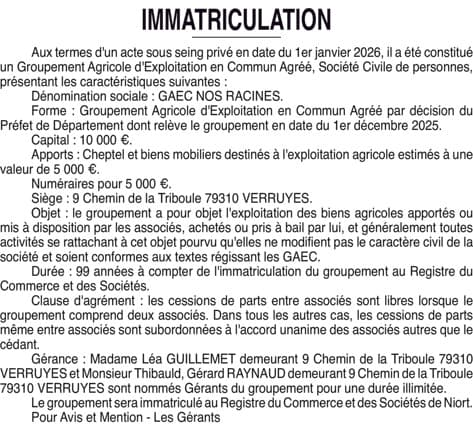 IMMATRICULATION

Aux termes d'un acte sous seing privé en date du 1er janvier 2026, il a été constitué un Groupement Agricole d'Exploitation en Commun Agréé, Société Civile de personnes, présentant les caractéristiques suivantes :

Dénomination sociale : GAEC NOS RACINES.

Forme : Groupement Agricole d'Exploitation en Commun Agréé par décision du Préfet de Département dont relève le groupement en date du 1er décembre 2025.

Capital : 10 000 €.

Apports : Cheptel et biens mobiliers destinés à l'exploitation agricole estimés à une valeur de 5 000 €.

Numéraires pour 5 000 €.

Siège : 9 Chemin de la Triboule 79310 VERRUYES.

Objet : le groupement a pour objet l'exploitation des biens agricoles apportés ou mis à disposition par les associés, achetés ou pris à bail par lui, et généralement toutes activités se rattachant à cet objet pourvu qu'elles ne modifient pas le caractère civil de la société et soient conformes aux textes régissant les GAEC.

Durée : 99 années à compter de l'immatriculation du groupement au Registre du Commerce et des Sociétés.

Clause d'agrément : les cessions de parts entre associés sont libres lorsque le groupement comprend deux associés. Dans tous les autres cas, les cessions de parts même entre associés sont subordonnées à l'accord unanime des associés autres que le cédant.

Gérance : Madame Léa GUILLEMET demeurant 9 Chemin de la Triboule 79310 VERRUYES et Monsieur Thibauld, Gérard RAYNAUD demeurant 9 Chemin de la Triboule 79310 VERRUYES sont nommés Gérants du groupement pour une durée illimitée.

Le groupement sera immatriculé au Registre du Commerce et des Sociétés de Niort.

Pour Avis et Mention - Les Gérants